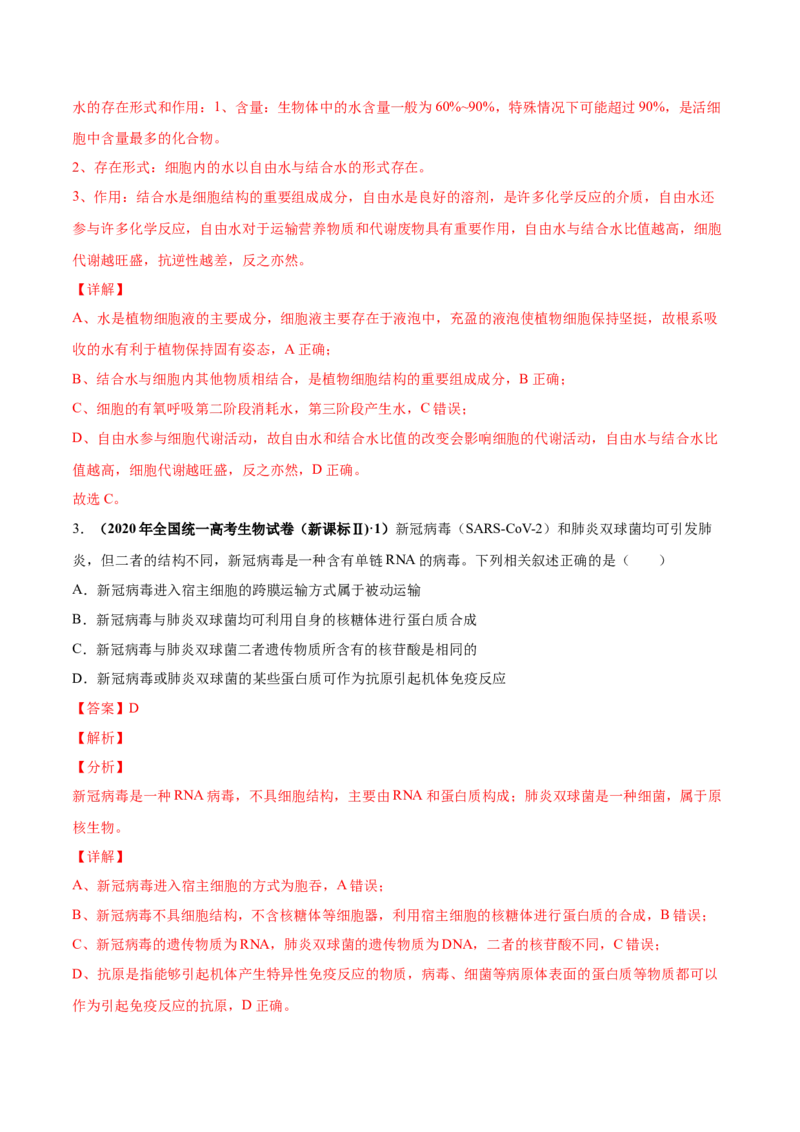 水的存在形式和作用：1、含量：生物体中的水含量一般为60%~90%，特殊情况下可能超过90%，是活细胞中含量最多的化合物。

2、存在形式：细胞内的水以自由水与结合水的形式存在。

3、作用：结合水是细胞结构的重要组成成分，自由水是良好的溶剂，是许多化学反应的介质，自由水还参与许多化学反应，自由水对于运输营养物质和代谢废物具有重要作用，自由水与结合水比值越高，细胞代谢越旺盛，抗逆性越差，反之亦然。

【详解】

A、水是植物细胞液的主要成分，细胞液主要存在于液泡中，充盈的液泡使植物细胞保持坚挺，故根系吸收的水有利于植物保持固有姿态，A正确；

B、结合水与细胞内其他物质相结合，是植物细胞结构的重要组成成分，B正确；

C、细胞的有氧呼吸第二阶段消耗水，第三阶段产生水，C错误；

D、自由水参与细胞代谢活动，故自由水和结合水比值的改变会影响细胞的代谢活动，自由水与结合水比值越高，细胞代谢越旺盛，反之亦然，D正确。

故选C。

3．（2020年全国统一高考生物试卷（新课标Ⅱ）·1）新冠病毒（SARS-CoV-2）和肺炎双球菌均可引发肺炎，但二者的结构不同，新冠病毒是一种含有单链RNA的病毒。下列相关叙述正确的是（　　）

A．新冠病毒进入宿主细胞的跨膜运输方式属于被动运输

B．新冠病毒与肺炎双球菌均可利用自身的核糖体进行蛋白质合成

C．新冠病毒与肺炎双球菌二者遗传物质所含有的核苷酸是相同的

D．新冠病毒或肺炎双球菌的某些蛋白质可作为抗原引起机体免疫反应

【答案】D

【解析】

【分析】

新冠病毒是一种RNA病毒，不具细胞结构，主要由RNA和蛋白质构成；肺炎双球菌是一种细菌，属于原核生物。

【详解】

A、新冠病毒进入宿主细胞的方式为胞吞，A错误；

B、新冠病毒不具细胞结构，不含核糖体等细胞器，利用宿主细胞的核糖体进行蛋白质的合成，B错误；

C、新冠病毒的遗传物质为RNA，肺炎双球菌的遗传物质为DNA，二者的核苷酸不同，C错误；

D、抗原是指能够引起机体产生特异性免疫反应的物质，病毒、细菌等病原体表面的蛋白质等物质都可以作为引起免疫反应的抗原，D正确。